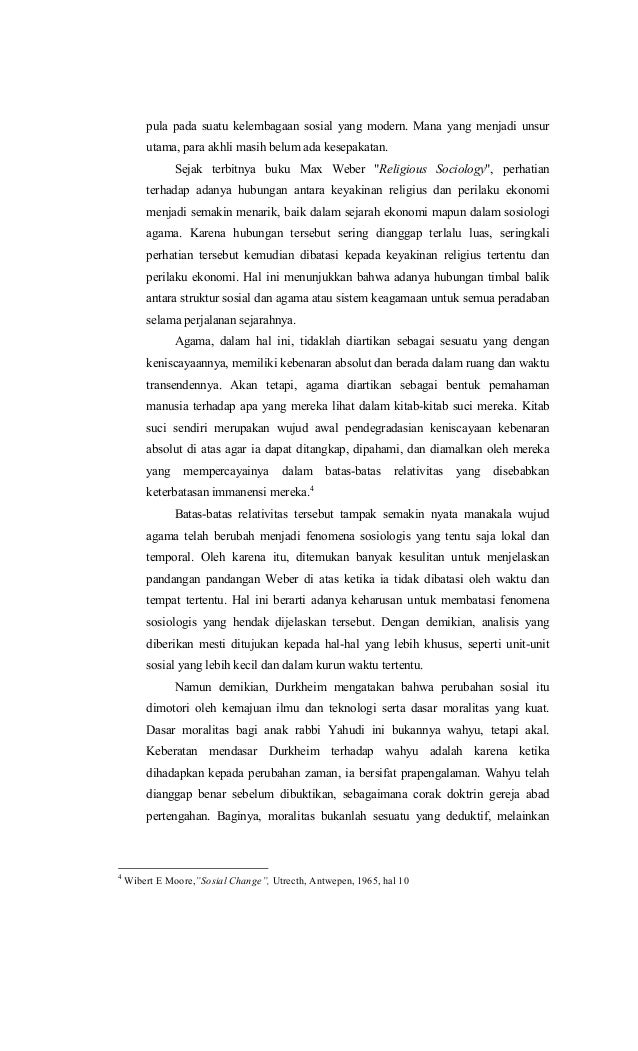 pula pada suatu kelembagaan sosial yang modern. Mana yang menjadi unsur utama, para akhli masih belum ada kesepakatan.

Sejak terbitnya buku Max Weber "Religious Sociology", perhatian terhadap adanya hubungan antara keyakinan religius dan perilaku ekonomi menjadi semakin menarik, baik dalam sejarah ekonomi mapun dalam sosiologi agama. Karena hubungan tersebut sering dianggap terlalu luas, seringkali perhatian tersebut kemudian dibatasi kepada keyakinan religius tertentu dan perilaku ekonomi. Hal ini menunjukkan bahwa adanya hubungan timbal balik antara struktur sosial dan agama atau sistem keagamaan untuk semua peradaban selama perjalanan sejarahnya.

Agama, dalam hal ini, tidaklah diartikan sebagai sesuatu yang dengan keniscayaannya, memiliki kebenaran absolut dan berada dalam ruang dan waktu transendennya. Akan tetapi, agama diartikan sebagai bentuk pemahaman manusia terhadap apa yang mereka lihat dalam kitab-kitab suci mereka. Kitab suci sendiri merupakan wujud awal pendegradasian keniscayaan kebenaran absolut di atas agar ia dapat ditangkap, dipahami, dan diamalkan oleh mereka yang mempercayainya dalam batas-batas relativitas yang disebabkan keterbatasan immanensi mereka.$^4$

Batas-batas relativitas tersebut tampak semakin nyata manakala wujud agama telah berubah menjadi fenomena sosiologis yang tentu saja lokal dan temporal. Oleh karena itu, ditemukan banyak kesulitan untuk menjelaskan pandangan pandangan Weber di atas ketika ia tidak dibatasi oleh waktu dan tempat tertentu. Hal ini berarti adanya keharusan untuk membatasi fenomena sosiologis yang hendak dijelaskan tersebut. Dengan demikian, analisis yang diberikan mesti ditujukan kepada hal-hal yang lebih khusus, seperti unit-unit sosial yang lebih kecil dan dalam kurun waktu tertentu.

Namun demikian, Durkheim mengatakan bahwa perubahan sosial itu dimotori oleh kemajuan ilmu dan teknologi serta dasar moralitas yang kuat. Dasar moralitas bagi anak rabbi Yahudi ini bukannya wahyu, tetapi akal. Keberatan mendasar Durkheim terhadap wahyu adalah karena ketika dihadapkan kepada perubahan zaman, ia bersifat prapengalaman. Wahyu telah dianggap benar sebelum dibuktikan, sebagaimana corak doktrin gereja abad pertengahan. Baginya, moralitas bukanlah sesuatu yang deduktif, melainkan

$^4$ Wibert E Moore,"Sosial Change", Utrecth, Antwepen, 1965, hal 10